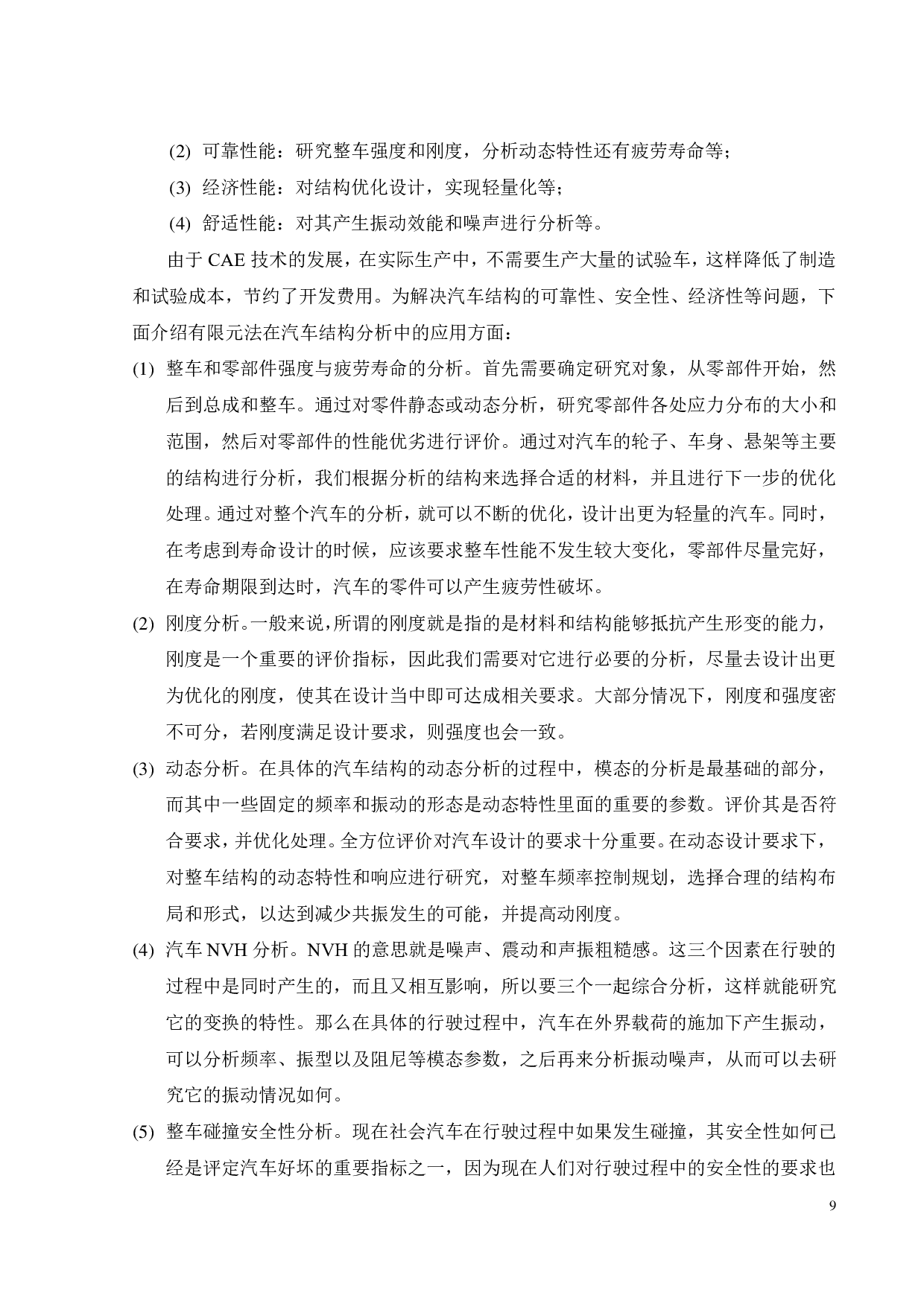 (2) 可靠性能：研究整车强度和刚度，分析动态特性还有疲劳寿命等；

(3) 经济性能：对结构优化设计，实现轻量化等；

(4) 舒适性能：对其产生振动效能和噪声进行分析等。

由于 CAE 技术的发展，在实际生产中，不需要生产大量的试验车，这样降低了制造和试验成本，节约了开发费用。为解决汽车结构的可靠性、安全性、经济性等问题，下面介绍有限元法在汽车结构分析中的应用方面：

(1) 整车和零部件强度与疲劳寿命的分析。首先需要确定研究对象，从零部件开始，然后到总成和整车。通过对零件静态或动态分析，研究零部件各处应力分布的大小和范围，然后对零部件的性能优劣进行评价。通过对汽车的轮子、车身、悬架等主要的结构进行分析，我们根据分析的结构来选择合适的材料，并且进行下一步的优化处理。通过对整个汽车的分析，就可以不断的优化，设计出更为轻量的汽车。同时，在考虑到寿命设计的时候，应该要求整车性能不发生较大变化，零部件尽量完好，在寿命期限到达时，汽车的零件可以产生疲劳性破坏。

(2) 刚度分析。一般来说，所谓的刚度就是指的是材料和结构能够抵抗产生形变的能力，刚度是一个重要的评价指标，因此我们需要对它进行必要的分析，尽量去设计出更为优化的刚度，使其在设计当中即可达成相关要求。大部分情况下，刚度和强度密不可分，若刚度满足设计要求，则强度也会一致。

(3) 动态分析。在具体的汽车结构的动态分析的过程中，模态的分析是最基础的部分，而其中一些固定的频率和振动的形态是动态特性里面的重要的参数。评价其是否符合要求，并优化处理。全方位评价对汽车设计的要求十分重要。在动态设计要求下，对整车结构的动态特性和响应进行研究，对整车频率控制规划，选择合理的结构布局和形式，以达到减少共振发生的可能，并提高动刚度。

(4) 汽车 NVH 分析。NVH 的意思就是噪声、震动和声振粗糙感。这三个因素在行驶的过程中是同时产生的，而且又相互影响，所以要三个一起综合分析，这样就能研究它的变换的特性。那么在具体的行驶过程中，汽车在外界载荷的施加下产生振动，可以分析频率、振型以及阻尼等模态参数，之后再来分析振动噪声，从而可以去研究它的振动情况如何。

(5) 整车碰撞安全性分析。现在社会汽车在行驶过程中如果发生碰撞，其安全性如何已经是评定汽车好坏的重要指标之一，因为现在人们对行驶过程中的安全性的要求也

9